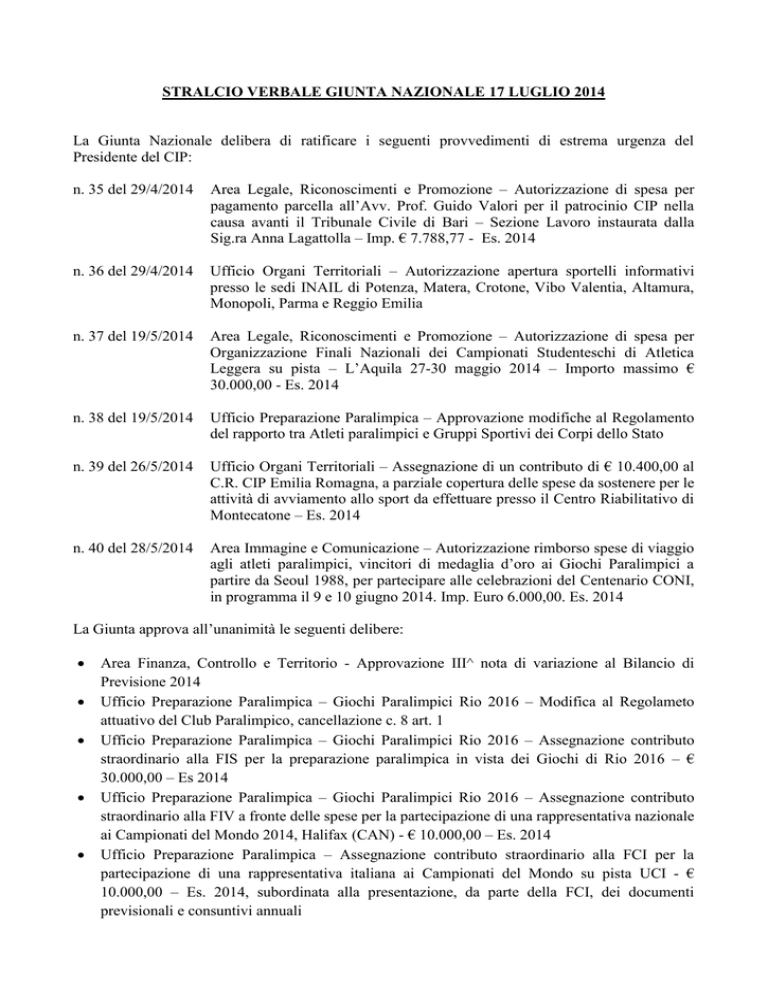 STRALCIO VERBALE GIUNTA NAZIONALE 17 LUGLIO 2014

La Giunta Nazionale delibera di ratificare i seguenti provvedimenti di estrema urgenza del Presidente del CIP:

n. 35 del 29/4/2014 Area Legale, Riconoscimenti e Promozione – Autorizzazione di spesa per pagamento parcella all'Avv. Prof. Guido Valori per il patrocinio CIP nella causa avanti il Tribunale Civile di Bari – Sezione Lavoro instaurata dalla Sig.ra Anna Lagattolla – Imp. € 7.788,77 - Es. 2014

n. 36 del 29/4/2014 Ufficio Organi Territoriali – Autorizzazione apertura sportelli informativi presso le sedi INAIL di Potenza, Matera, Crotone, Vibo Valentia, Altamura, Monopoli, Parma e Reggio Emilia

n. 37 del 19/5/2014 Area Legale, Riconoscimenti e Promozione – Autorizzazione di spesa per Organizzazione Finali Nazionali dei Campionati Studenteschi di Atletica Leggera su pista – L'Aquila 27-30 maggio 2014 – Importo massimo € 30.000,00 - Es. 2014

n. 38 del 19/5/2014 Ufficio Preparazione Paralimpica – Approvazione modifiche al Regolamento del rapporto tra Atleti paralimpici e Gruppi Sportivi dei Corpi dello Stato

n. 39 del 26/5/2014 Ufficio Organi Territoriali – Assegnazione di un contributo di € 10.400,00 al C.R. CIP Emilia Romagna, a parziale copertura delle spese da sostenere per le attività di avviamento allo sport da effettuare presso il Centro Riabilitativo di Montecatone – Es. 2014

n. 40 del 28/5/2014 Area Immagine e Comunicazione – Autorizzazione rimborso spese di viaggio agli atleti paralimpici, vincitori di medaglia d'oro ai Giochi Paralimpici a partire da Seoul 1988, per partecipare alle celebrazioni del Centenario CONI, in programma il 9 e 10 giugno 2014. Imp. Euro 6.000,00. Es. 2014

La Giunta approva all'unanimità le seguenti delibere:

• Area Finanza, Controllo e Territorio - Approvazione III^ nota di variazione al Bilancio di Previsione 2014
• Ufficio Preparazione Paralimpica – Giochi Paralimpici Rio 2016 – Modifica al Regolameto attuativo del Club Paralimpico, cancellazione c. 8 art. 1
• Ufficio Preparazione Paralimpica – Giochi Paralimpici Rio 2016 – Assegnazione contributo straordinario alla FIS per la preparazione paralimpica in vista dei Giochi di Rio 2016 – € 30.000,00 – Es 2014
• Ufficio Preparazione Paralimpica – Giochi Paralimpici Rio 2016 – Assegnazione contributo straordinario alla FIV a fronte delle spese per la partecipazione di una rappresentativa nazionale ai Campionati del Mondo 2014, Halifax (CAN) - € 10.000,00 – Es. 2014
• Ufficio Preparazione Paralimpica – Assegnazione contributo straordinario alla FCI per la partecipazione di una rappresentativa italiana ai Campionati del Mondo su pista UCI - € 10.000,00 – Es. 2014, subordinata alla presentazione, da parte della FCI, dei documenti previsionali e consuntivi annuali